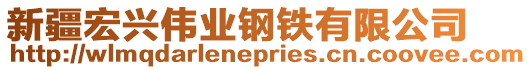 新疆宏兴伟业钢铁有限公司
http://wlmqdarlenepries.cn.coovee.com